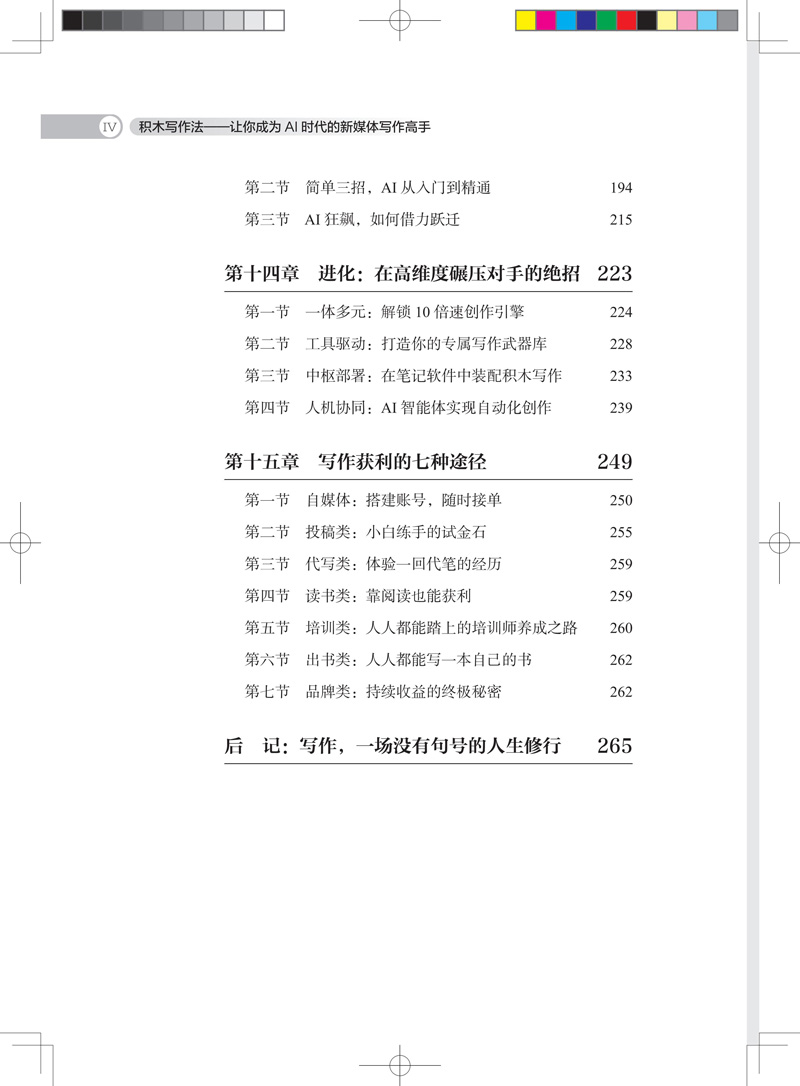 IV 积木写作法——让你成为 AI 时代的新媒体写作高手

第二节　简单三招，AI 从入门到精通　194
第三节　AI 狂飙，如何借力跃迁　215

第十四章　进化：在高维度碾压对手的绝招　223

第一节　一体多元：解锁 10 倍速创作引擎　224
第二节　工具驱动：打造你的专属写作武器库　228
第三节　中枢部署：在笔记软件中装配积木写作　233
第四节　人机协同：AI 智能体实现自动化创作　239

第十五章　写作获利的七种途径　249

第一节　自媒体：搭建账号，随时接单　250
第二节　投稿类：小白练手的试金石　255
第三节　代写类：体验一回代笔的经历　259
第四节　读书类：靠阅读也能获利　259
第五节　培训类：人人都能踏上的培训师养成之路　260
第六节　出书类：人人都能写一本自己的书　262
第七节　品牌类：持续收益的终极秘密　262

后　记：写作，一场没有句号的人生修行　265